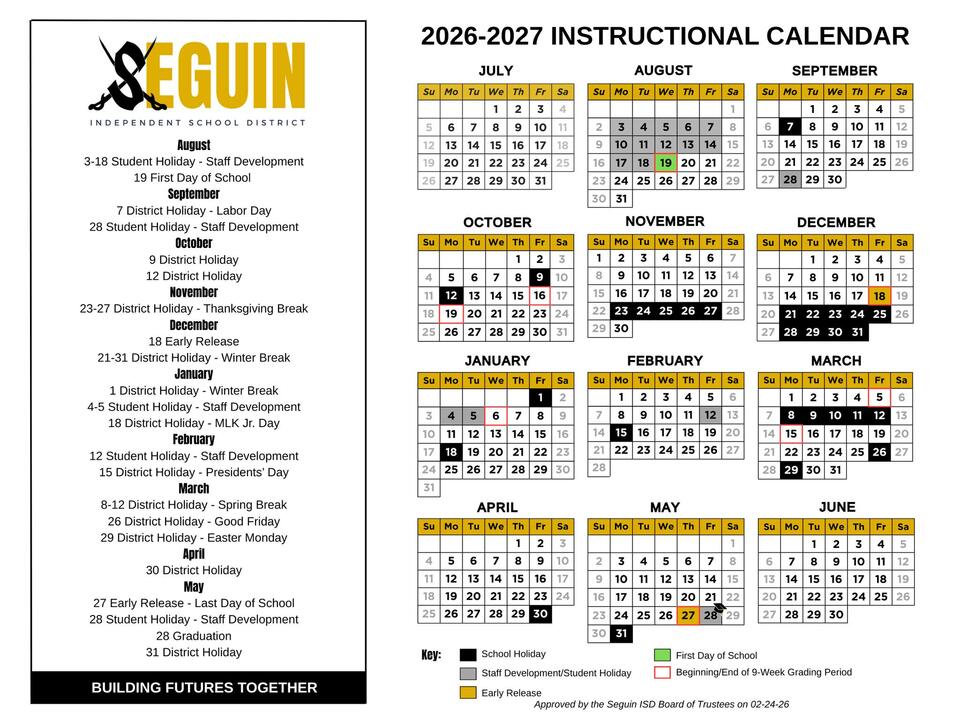 SEGUIN
INDEPENDENT SCHOOL DISTRICT

August
3-18 Student Holiday - Staff Development
19 First Day of School
September
7 District Holiday - Labor Day
28 Student Holiday - Staff Development
October
9 District Holiday
12 District Holiday
November
23-27 District Holiday - Thanksgiving Break
December
18 Early Release
21-31 District Holiday - Winter Break
January
1 District Holiday - Winter Break
4-5 Student Holiday - Staff Development
18 District Holiday - MLK Jr. Day
February
12 Student Holiday - Staff Development
15 District Holiday - Presidents' Day
March
8-12 District Holiday - Spring Break
26 District Holiday - Good Friday
29 District Holiday - Easter Monday
April
30 District Holiday
May
27 Early Release - Last Day of School
28 Student Holiday - Staff Development
28 Graduation
31 District Holiday

BUILDING FUTURES TOGETHER

2026-2027 INSTRUCTIONAL CALENDAR

JULY
| Su | Mo | Tu | We | Th | Fr | Sa |
|---|---|---|---|---|---|---|
| | | | 1 | 2 | 3 | 4 |
| 5 | 6 | 7 | 8 | 9 | 10 | 11 |
| 12 | 13 | 14 | 15 | 16 | 17 | 18 |
| 19 | 20 | 21 | 22 | 23 | 24 | 25 |
| 26 | 27 | 28 | 29 | 30 | 31 | |

AUGUST
| Su | Mo | Tu | We | Th | Fr | Sa |
|---|---|---|---|---|---|---|
| | | | | | | 1 |
| 2 | 3 | 4 | 5 | 6 | 7 | 8 |
| 9 | 10 | 11 | 12 | 13 | 14 | 15 |
| 16 | 17 | 18 | 19 | 20 | 21 | 22 |
| 23 | 24 | 25 | 26 | 27 | 28 | 29 |
| 30 | 31 | | | | | |

SEPTEMBER
| Su | Mo | Tu | We | Th | Fr | Sa |
|---|---|---|---|---|---|---|
| | | 1 | 2 | 3 | 4 | 5 |
| 6 | 7 | 8 | 9 | 10 | 11 | 12 |
| 13 | 14 | 15 | 16 | 17 | 18 | 19 |
| 20 | 21 | 22 | 23 | 24 | 25 | 26 |
| 27 | 28 | 29 | 30 | | | |

OCTOBER
| Su | Mo | Tu | We | Th | Fr | Sa |
|---|---|---|---|---|---|---|
| | | | | 1 | 2 | 3 |
| 4 | 5 | 6 | 7 | 8 | 9 | 10 |
| 11 | 12 | 13 | 14 | 15 | 16 | 17 |
| 18 | 19 | 20 | 21 | 22 | 23 | 24 |
| 25 | 26 | 27 | 28 | 29 | 30 | 31 |

NOVEMBER
| Su | Mo | Tu | We | Th | Fr | Sa |
|---|---|---|---|---|---|---|
| 1 | 2 | 3 | 4 | 5 | 6 | 7 |
| 8 | 9 | 10 | 11 | 12 | 13 | 14 |
| 15 | 16 | 17 | 18 | 19 | 20 | 21 |
| 22 | 23 | 24 | 25 | 26 | 27 | 28 |
| 29 | 30 | | | | | |

DECEMBER
| Su | Mo | Tu | We | Th | Fr | Sa |
|---|---|---|---|---|---|---|
| | | 1 | 2 | 3 | 4 | 5 |
| 6 | 7 | 8 | 9 | 10 | 11 | 12 |
| 13 | 14 | 15 | 16 | 17 | 18 | 19 |
| 20 | 21 | 22 | 23 | 24 | 25 | 26 |
| 27 | 28 | 29 | 30 | 31 | | |

JANUARY
| Su | Mo | Tu | We | Th | Fr | Sa |
|---|---|---|---|---|---|---|
| | | | | | 1 | 2 |
| 3 | 4 | 5 | 6 | 7 | 8 | 9 |
| 10 | 11 | 12 | 13 | 14 | 15 | 16 |
| 17 | 18 | 19 | 20 | 21 | 22 | 23 |
| 24 | 25 | 26 | 27 | 28 | 29 | 30 |
| 31 | | | | | | |

FEBRUARY
| Su | Mo | Tu | We | Th | Fr | Sa |
|---|---|---|---|---|---|---|
| | 1 | 2 | 3 | 4 | 5 | 6 |
| 7 | 8 | 9 | 10 | 11 | 12 | 13 |
| 14 | 15 | 16 | 17 | 18 | 19 | 20 |
| 21 | 22 | 23 | 24 | 25 | 26 | 27 |
| 28 | | | | | | |

MARCH
| Su | Mo | Tu | We | Th | Fr | Sa |
|---|---|---|---|---|---|---|
| | 1 | 2 | 3 | 4 | 5 | 6 |
| 7 | 8 | 9 | 10 | 11 | 12 | 13 |
| 14 | 15 | 16 | 17 | 18 | 19 | 20 |
| 21 | 22 | 23 | 24 | 25 | 26 | 27 |
| 28 | 29 | 30 | 31 | | | |

APRIL
| Su | Mo | Tu | We | Th | Fr | Sa |
|---|---|---|---|---|---|---|
| | | | | 1 | 2 | 3 |
| 4 | 5 | 6 | 7 | 8 | 9 | 10 |
| 11 | 12 | 13 | 14 | 15 | 16 | 17 |
| 18 | 19 | 20 | 21 | 22 | 23 | 24 |
| 25 | 26 | 27 | 28 | 29 | 30 | |

MAY
| Su | Mo | Tu | We | Th | Fr | Sa |
|---|---|---|---|---|---|---|
| | | | | | | 1 |
| 2 | 3 | 4 | 5 | 6 | 7 | 8 |
| 9 | 10 | 11 | 12 | 13 | 14 | 15 |
| 16 | 17 | 18 | 19 | 20 | 21 | 22 |
| 23 | 24 | 25 | 26 | 27 | 28 | 29 |
| 30 | 31 | | | | | |

JUNE
| Su | Mo | Tu | We | Th | Fr | Sa |
|---|---|---|---|---|---|---|
| | | 1 | 2 | 3 | 4 | 5 |
| 6 | 7 | 8 | 9 | 10 | 11 | 12 |
| 13 | 14 | 15 | 16 | 17 | 18 | 19 |
| 20 | 21 | 22 | 23 | 24 | 25 | 26 |
| 27 | 28 | 29 | 30 | | | |

Key:
School Holiday
Staff Development/Student Holiday
Early Release
First Day of School
Beginning/End of 9-Week Grading Period

Approved by the Seguin ISD Board of Trustees on 02-24-26